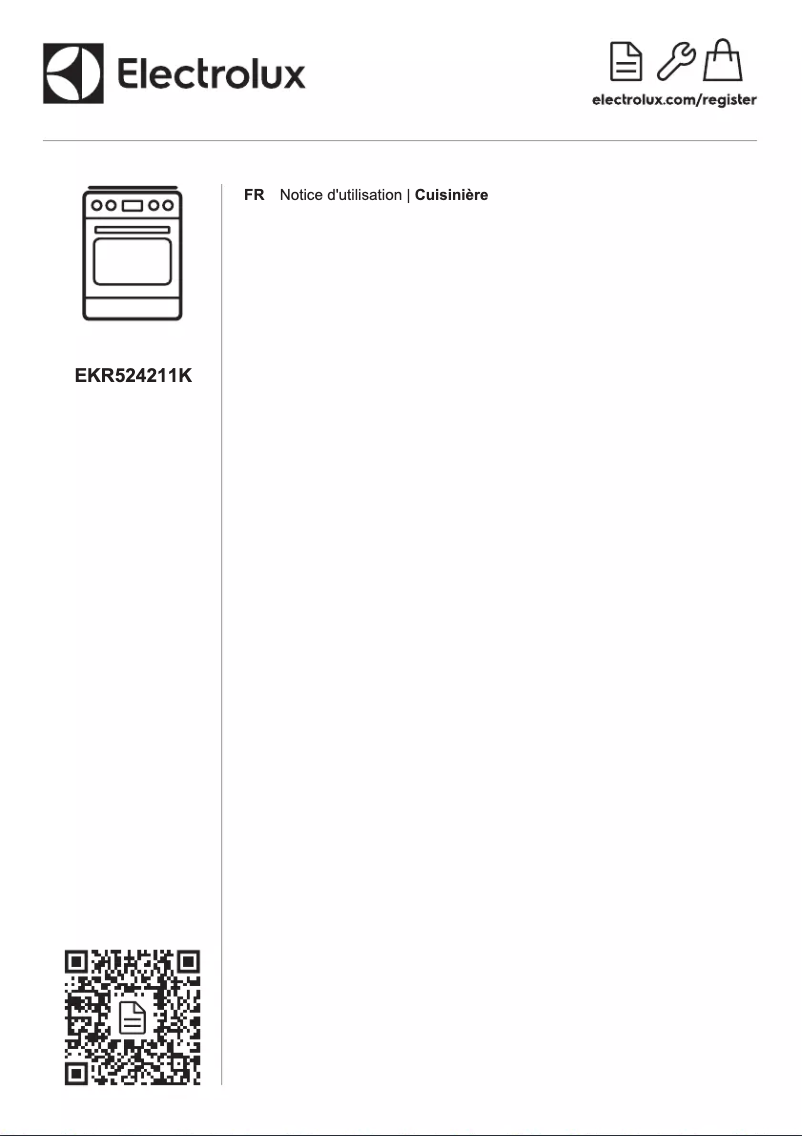 Electrolux

electrolux.com/register

EKR524211K

FR Notice d'utilisation | Cuisinière